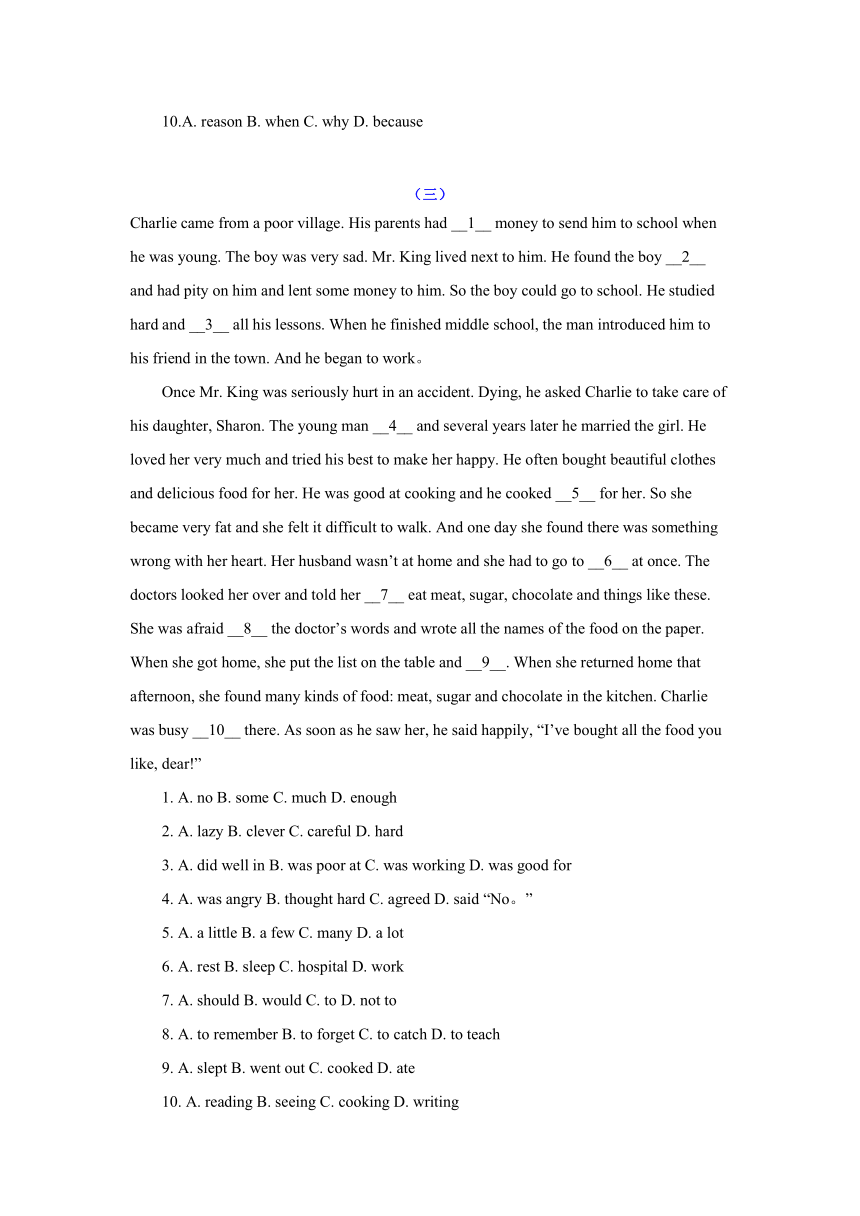 10.A. reason B. when C. why D. because

（三）

Charlie came from a poor village. His parents had __1__ money to send him to school when he was young. The boy was very sad. Mr. King lived next to him. He found the boy __2__ and had pity on him and lent some money to him. So the boy could go to school. He studied hard and __3__ all his lessons. When he finished middle school, the man introduced him to his friend in the town. And he began to work。

Once Mr. King was seriously hurt in an accident. Dying, he asked Charlie to take care of his daughter, Sharon. The young man __4__ and several years later he married the girl. He loved her very much and tried his best to make her happy. He often bought beautiful clothes and delicious food for her. He was good at cooking and he cooked __5__ for her. So she became very fat and she felt it difficult to walk. And one day she found there was something wrong with her heart. Her husband wasn't at home and she had to go to __6__ at once. The doctors looked her over and told her __7__ eat meat, sugar, chocolate and things like these. She was afraid __8__ the doctor's words and wrote all the names of the food on the paper. When she got home, she put the list on the table and __9__. When she returned home that afternoon, she found many kinds of food: meat, sugar and chocolate in the kitchen. Charlie was busy __10__ there. As soon as he saw her, he said happily, "I've bought all the food you like, dear!"

1. A. no B. some C. much D. enough

2. A. lazy B. clever C. careful D. hard

3. A. did well in B. was poor at C. was working D. was good for

4. A. was angry B. thought hard C. agreed D. said "No。"

5. A. a little B. a few C. many D. a lot

6. A. rest B. sleep C. hospital D. work

7. A. should B. would C. to D. not to

8. A. to remember B. to forget C. to catch D. to teach

9. A. slept B. went out C. cooked D. ate

10. A. reading B. seeing C. cooking D. writing